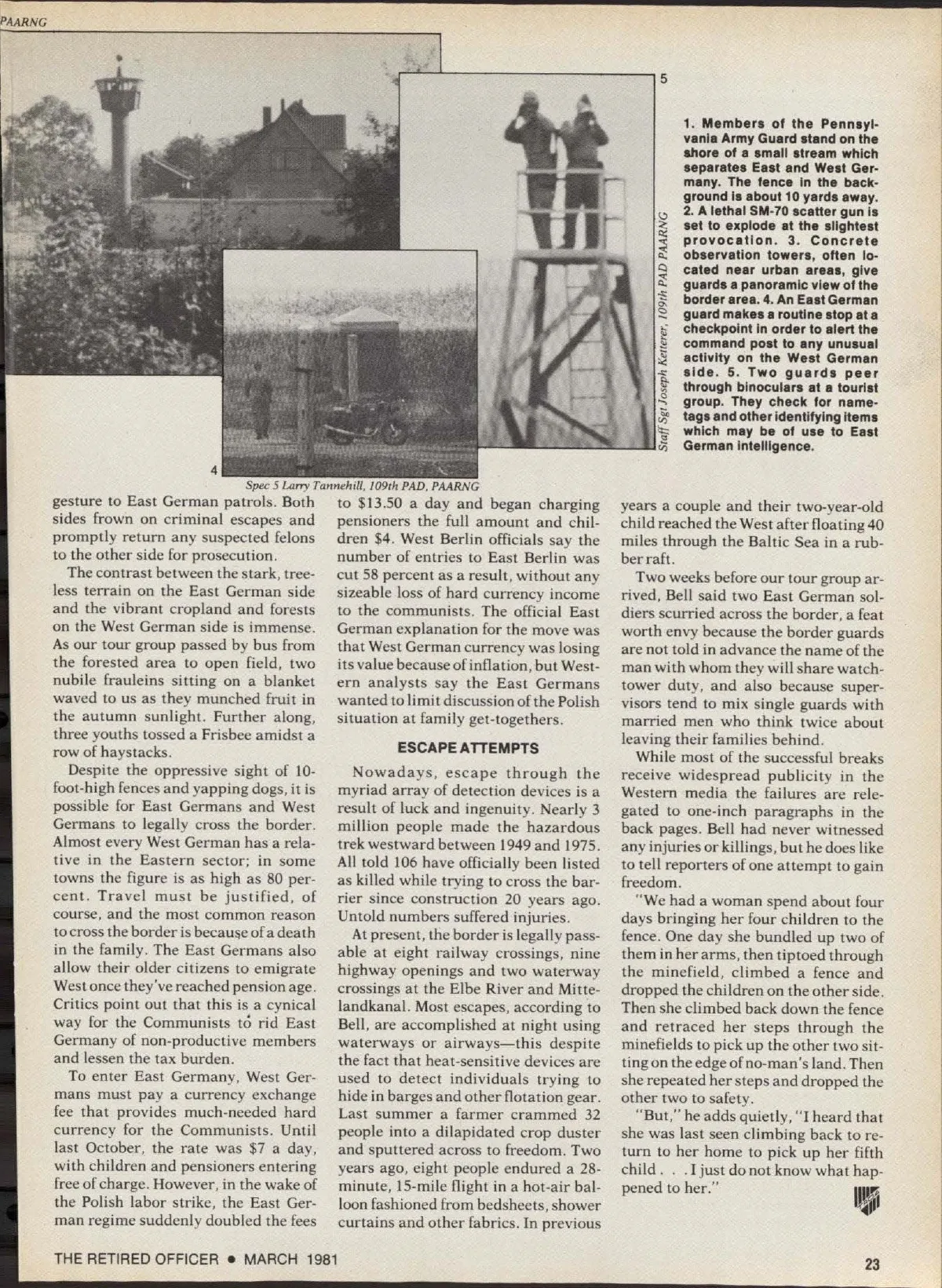 PAARNG

5

Staff Sgt Joseph Ketterer, 109th PAD PAARNG

1. Members of the Pennsylvania Army Guard stand on the shore of a small stream which separates East and West Germany. The fence in the background is about 10 yards away. 2. A lethal SM-70 scatter gun is set to explode at the slightest provocation. 3. Concrete observation towers, often located near urban areas, give guards a panoramic view of the border area. 4. An East German guard makes a routine stop at a checkpoint in order to alert the command post to any unusual activity on the West German side. 5. Two guards peer through binoculars at a tourist group. They check for nametags and other identifying items which may be of use to East German intelligence.

4

Spec 5 Larry Tannehill, 109th PAD, PAARNG

gesture to East German patrols. Both sides frown on criminal escapes and promptly return any suspected felons to the other side for prosecution.

The contrast between the stark, treeless terrain on the East German side and the vibrant cropland and forests on the West German side is immense. As our tour group passed by bus from the forested area to open field, two nubile frauleins sitting on a blanket waved to us as they munched fruit in the autumn sunlight. Further along, three youths tossed a Frisbee amidst a row of haystacks.

Despite the oppressive sight of 10-foot-high fences and yapping dogs, it is possible for East Germans and West Germans to legally cross the border. Almost every West German has a relative in the Eastern sector; in some towns the figure is as high as 80 percent. Travel must be justified, of course, and the most common reason to cross the border is because of a death in the family. The East Germans also allow their older citizens to emigrate West once they've reached pension age. Critics point out that this is a cynical way for the Communists to rid East Germany of non-productive members and lessen the tax burden.

To enter East Germany, West Germans must pay a currency exchange fee that provides much-needed hard currency for the Communists. Until last October, the rate was $7 a day, with children and pensioners entering free of charge. However, in the wake of the Polish labor strike, the East German regime suddenly doubled the fees to $13.50 a day and began charging pensioners the full amount and children $4. West Berlin officials say the number of entries to East Berlin was cut 58 percent as a result, without any sizeable loss of hard currency income to the communists. The official East German explanation for the move was that West German currency was losing its value because of inflation, but Western analysts say the East Germans wanted to limit discussion of the Polish situation at family get-togethers.

ESCAPE ATTEMPTS

Nowadays, escape through the myriad array of detection devices is a result of luck and ingenuity. Nearly 3 million people made the hazardous trek westward between 1949 and 1975. All told 106 have officially been listed as killed while trying to cross the barrier since construction 20 years ago. Untold numbers suffered injuries.

At present, the border is legally passable at eight railway crossings, nine highway openings and two waterway crossings at the Elbe River and Mittelandkanal. Most escapes, according to Bell, are accomplished at night using waterways or airways—this despite the fact that heat-sensitive devices are used to detect individuals trying to hide in barges and other flotation gear. Last summer a farmer crammed 32 people into a dilapidated crop duster and sputtered across to freedom. Two years ago, eight people endured a 28-minute, 15-mile flight in a hot-air balloon fashioned from bedsheets, shower curtains and other fabrics. In previous years a couple and their two-year-old child reached the West after floating 40 miles through the Baltic Sea in a rubber raft.

Two weeks before our tour group arrived, Bell said two East German soldiers scurried across the border, a feat worth envy because the border guards are not told in advance the name of the man with whom they will share watchtower duty, and also because supervisors tend to mix single guards with married men who think twice about leaving their families behind.

While most of the successful breaks receive widespread publicity in the Western media the failures are relegated to one-inch paragraphs in the back pages. Bell had never witnessed any injuries or killings, but he does like to tell reporters of one attempt to gain freedom.

"We had a woman spend about four days bringing her four children to the fence. One day she bundled up two of them in her arms, then tiptoed through the minefield, climbed a fence and dropped the children on the other side. Then she climbed back down the fence and retraced her steps through the minefields to pick up the other two sitting on the edge of no-man's land. Then she repeated her steps and dropped the other two to safety.

"But," he adds quietly, "I heard that she was last seen climbing back to return to her home to pick up her fifth child . . . I just do not know what happened to her."

THE RETIRED OFFICER • MARCH 1981

23